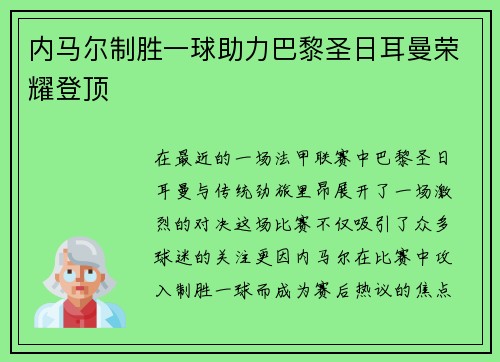 内马尔制胜一球助力巴黎圣日耳曼荣耀登顶

在最近的一场法甲联赛中巴黎圣日耳曼与传统劲旅里昂展开了一场激烈的对决这场比赛不仅吸引了众多球迷的关注更因内马尔在比赛中攻入制胜一球而成为赛后热议的焦点